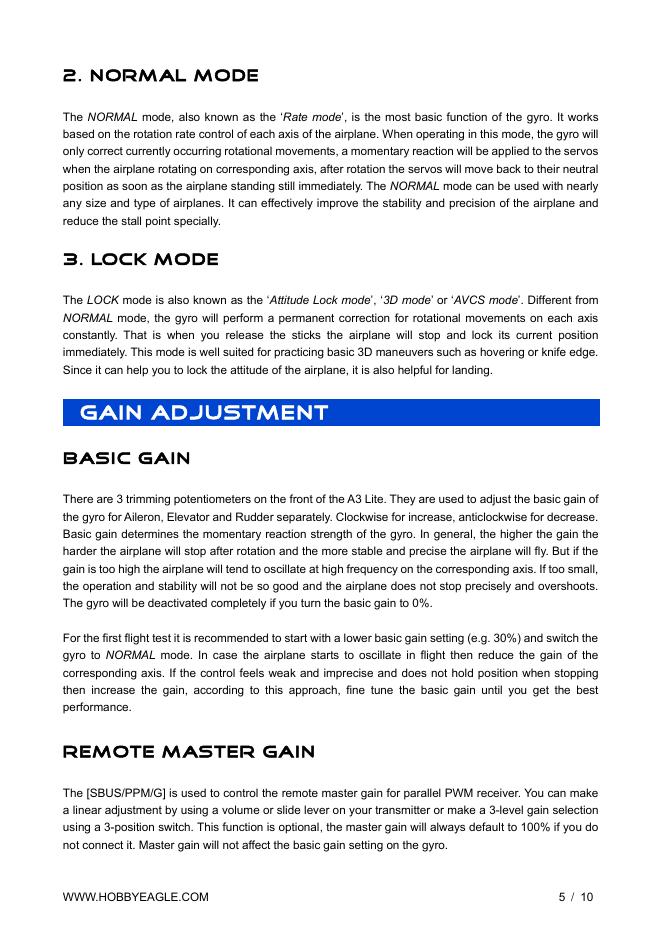 2. NORMAL MODE

The NORMAL mode, also known as the 'Rate mode', is the most basic function of the gyro. It works based on the rotation rate control of each axis of the airplane. When operating in this mode, the gyro will only correct currently occurring rotational movements, a momentary reaction will be applied to the servos when the airplane rotating on corresponding axis, after rotation the servos will move back to their neutral position as soon as the airplane standing still immediately. The NORMAL mode can be used with nearly any size and type of airplanes. It can effectively improve the stability and precision of the airplane and reduce the stall point specially.

3. LOCK MODE

The LOCK mode is also known as the 'Attitude Lock mode', '3D mode' or 'AVCS mode'. Different from NORMAL mode, the gyro will perform a permanent correction for rotational movements on each axis constantly. That is when you release the sticks the airplane will stop and lock its current position immediately. This mode is well suited for practicing basic 3D maneuvers such as hovering or knife edge. Since it can help you to lock the attitude of the airplane, it is also helpful for landing.

GAIN ADJUSTMENT

BASIC GAIN

There are 3 trimming potentiometers on the front of the A3 Lite. They are used to adjust the basic gain of the gyro for Aileron, Elevator and Rudder separately. Clockwise for increase, anticlockwise for decrease. Basic gain determines the momentary reaction strength of the gyro. In general, the higher the gain the harder the airplane will stop after rotation and the more stable and precise the airplane will fly. But if the gain is too high the airplane will tend to oscillate at high frequency on the corresponding axis. If too small, the operation and stability will not be so good and the airplane does not stop precisely and overshoots. The gyro will be deactivated completely if you turn the basic gain to 0%.

For the first flight test it is recommended to start with a lower basic gain setting (e.g. 30%) and switch the gyro to NORMAL mode. In case the airplane starts to oscillate in flight then reduce the gain of the corresponding axis. If the control feels weak and imprecise and does not hold position when stopping then increase the gain, according to this approach, fine tune the basic gain until you get the best performance.

REMOTE MASTER GAIN

The [SBUS/PPM/G] is used to control the remote master gain for parallel PWM receiver. You can make a linear adjustment by using a volume or slide lever on your transmitter or make a 3-level gain selection using a 3-position switch. This function is optional, the master gain will always default to 100% if you do not connect it. Master gain will not affect the basic gain setting on the gyro.

WWW.HOBBYEAGLE.COM 5 / 10